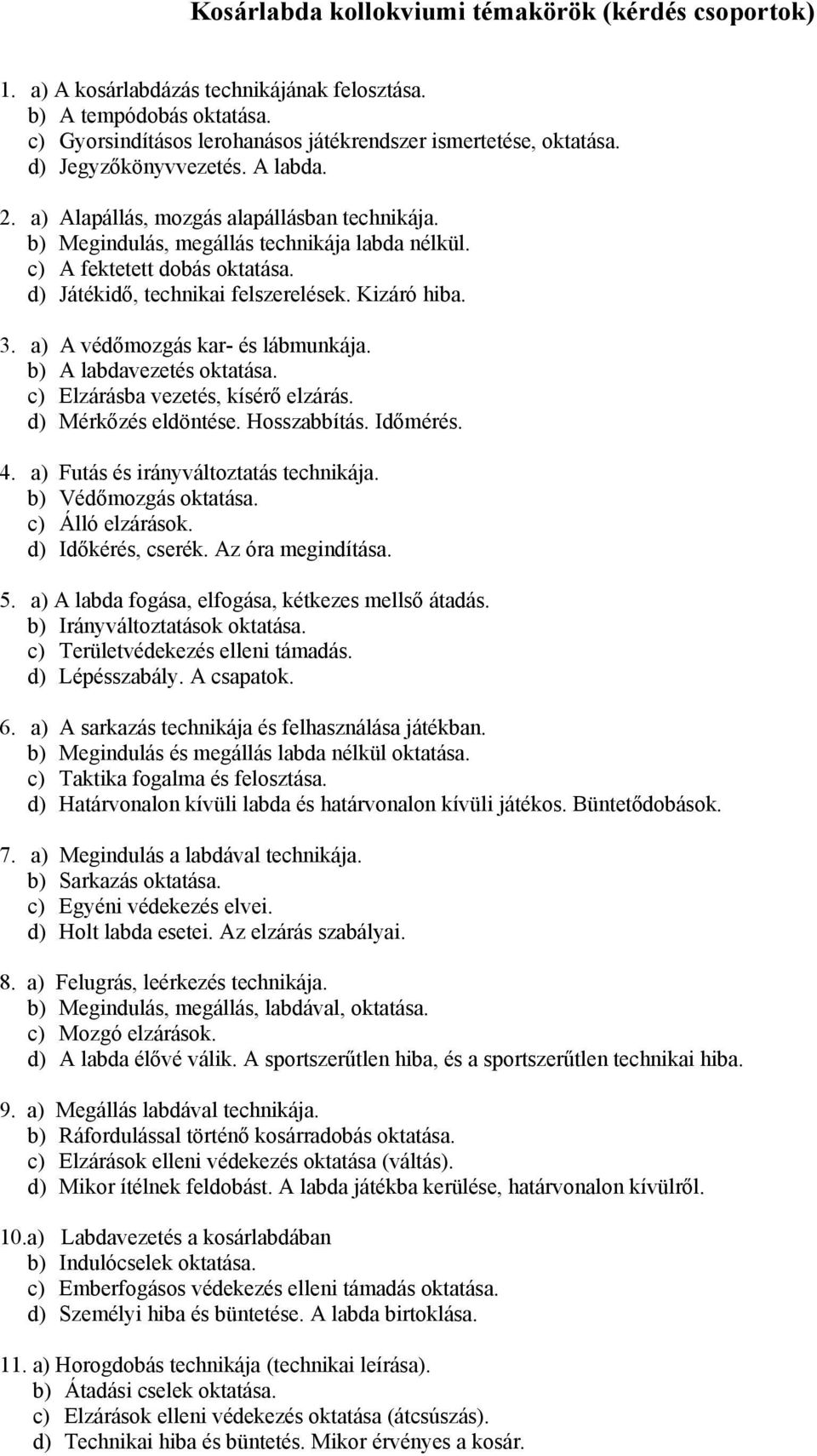 Kosárlabda kollokviumi témakörök (kérdés csoportok)

1. a) A kosárlabdázás technikájának felosztása.
b) A tempódobás oktatása.
c) Gyorsindításos lerohanásos játékrendszer ismertetése, oktatása.
d) Jegyzőkönyvvezetés. A labda.

2. a) Alapállás, mozgás alapállásban technikája.
b) Megindulás, megállás technikája labda nélkül.
c) A fektetett dobás oktatása.
d) Játékidő, technikai felszerelések. Kizáró hiba.

3. a) A védőmozgás kar- és lábmunkája.
b) A labdavezetés oktatása.
c) Elzárásba vezetés, kísérő elzárás.
d) Mérkőzés eldöntése. Hosszabbítás. Időmérés.

4. a) Futás és irányváltoztatás technikája.
b) Védőmozgás oktatása.
c) Álló elzárások.
d) Időkérés, cserék. Az óra megindítása.

5. a) A labda fogása, elfogása, kétkezes mellső átadás.
b) Irányváltoztatások oktatása.
c) Területvédekezés elleni támadás.
d) Lépésszabály. A csapatok.

6. a) A sarkazás technikája és felhasználása játékban.
b) Megindulás és megállás labda nélkül oktatása.
c) Taktika fogalma és felosztása.
d) Határvonalon kívüli labda és határvonalon kívüli játékos. Büntetődobások.

7. a) Megindulás a labdával technikája.
b) Sarkazás oktatása.
c) Egyéni védekezés elvei.
d) Holt labda esetei. Az elzárás szabályai.

8. a) Felugrás, leérkezés technikája.
b) Megindulás, megállás, labdával, oktatása.
c) Mozgó elzárások.
d) A labda élővé válik. A sportszerűtlen hiba, és a sportszerűtlen technikai hiba.

9. a) Megállás labdával technikája.
b) Ráfordulással történő kosárradobás oktatása.
c) Elzárások elleni védekezés oktatása (váltás).
d) Mikor ítélnek feldobást. A labda játékba kerülése, határvonalon kívülről.

10.a) Labdavezetés a kosárlabdában
b) Indulócselek oktatása.
c) Emberfogásos védekezés elleni támadás oktatása.
d) Személyi hiba és büntetése. A labda birtoklása.

11. a) Horogdobás technikája (technikai leírása).
b) Átadási cselek oktatása.
c) Elzárások elleni védekezés oktatása (átcsúszás).
d) Technikai hiba és büntetés. Mikor érvényes a kosár.